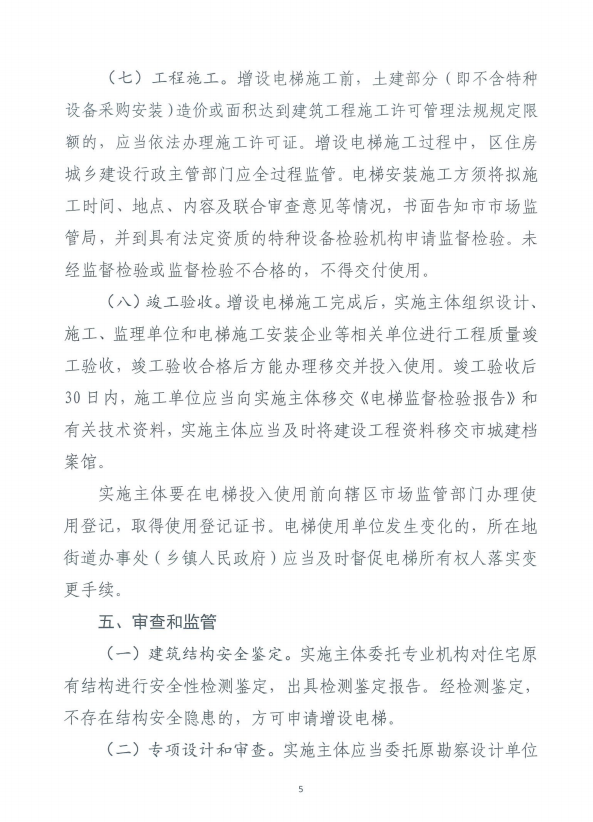 （七）工程施工。增设电梯施工前，土建部分（即不含特种设备采购安装）造价或面积达到建筑工程施工许可管理法规规定限额的，应当依法办理施工许可证。增设电梯施工过程中，区住房城乡建设行政主管部门应全过程监管。电梯安装施工方须将拟施工时间、地点、内容及联合审查意见等情况，书面告知市市场监管局，并到具有法定资质的特种设备检验机构申请监督检验。未经监督检验或监督检验不合格的，不得交付使用。

（八）竣工验收。增设电梯施工完成后，实施主体组织设计、施工、监理单位和电梯施工安装企业等相关单位进行工程质量竣工验收，竣工验收合格后方能办理移交并投入使用。竣工验收后30日内，施工单位应当向实施主体移交《电梯监督检验报告》和有关技术资料，实施主体应当及时将建设工程资料移交市城建档案馆。

实施主体要在电梯投入使用前向辖区市场监管部门办理使用登记，取得使用登记证书。电梯使用单位发生变化的，所在地街道办事处（乡镇人民政府）应当及时督促电梯所有权人落实变更手续。

五、审查和监管

（一）建筑结构安全鉴定。实施主体委托专业机构对住宅原有结构进行安全性检测鉴定，出具检测鉴定报告。经检测鉴定，不存在结构安全隐患的，方可申请增设电梯。

（二）专项设计和审查。实施主体应当委托原勘察设计单位

5